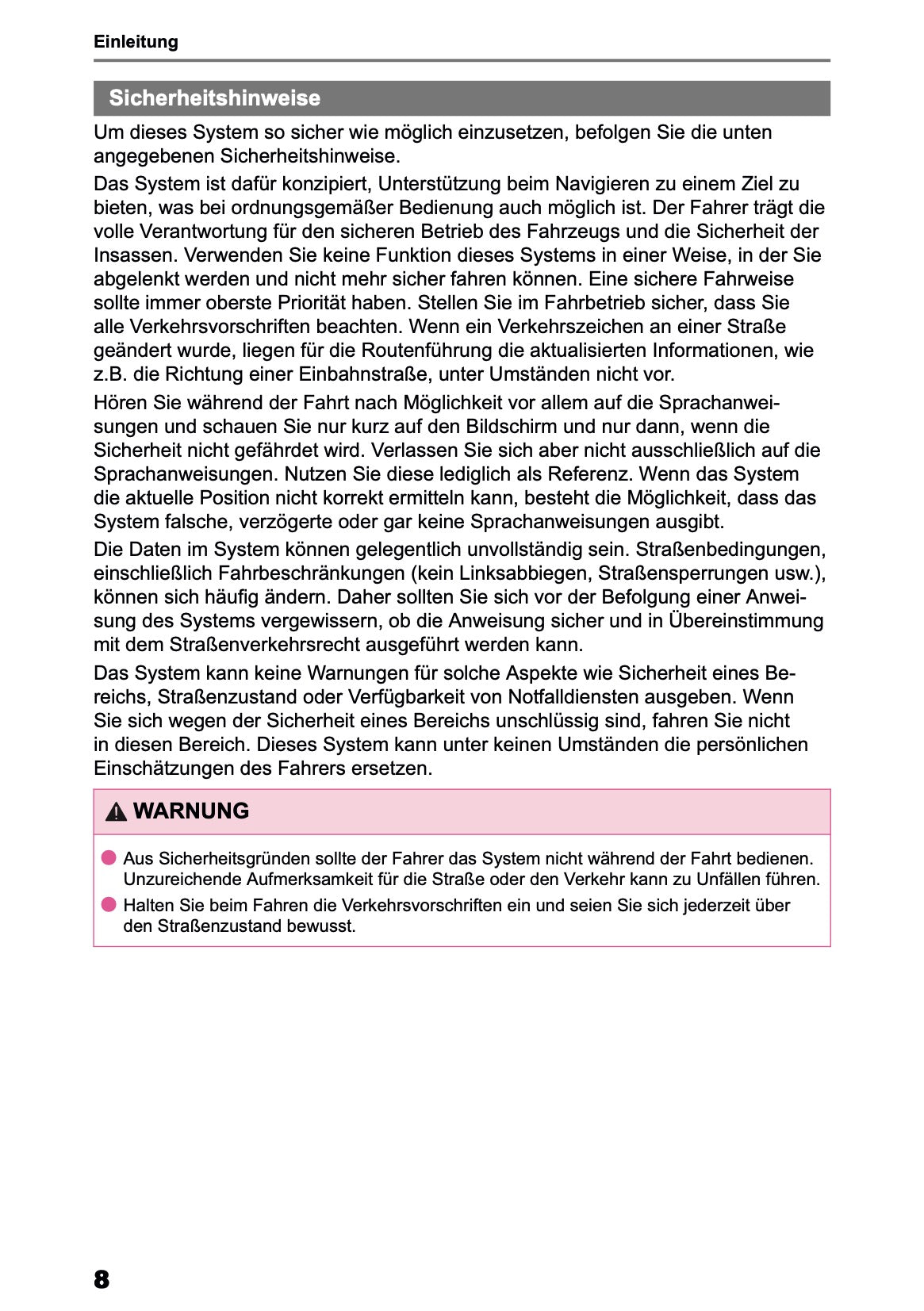 Einleitung

Sicherheitshinweise

Um dieses System so sicher wie möglich einzusetzen, befolgen Sie die unten angegebenen Sicherheitshinweise.

Das System ist dafür konzipiert, Unterstützung beim Navigieren zu einem Ziel zu bieten, was bei ordnungsgemäßer Bedienung auch möglich ist. Der Fahrer trägt die volle Verantwortung für den sicheren Betrieb des Fahrzeugs und die Sicherheit der Insassen. Verwenden Sie keine Funktion dieses Systems in einer Weise, in der Sie abgelenkt werden und nicht mehr sicher fahren können. Eine sichere Fahrweise sollte immer oberste Priorität haben. Stellen Sie im Fahrbetrieb sicher, dass Sie alle Verkehrsvorschriften beachten. Wenn ein Verkehrszeichen an einer Straße geändert wurde, liegen für die Routenführung die aktualisierten Informationen, wie z.B. die Richtung einer Einbahnstraße, unter Umständen nicht vor.

Hören Sie während der Fahrt nach Möglichkeit vor allem auf die Sprachanweisungen und schauen Sie nur kurz auf den Bildschirm und nur dann, wenn die Sicherheit nicht gefährdet wird. Verlassen Sie sich aber nicht ausschließlich auf die Sprachanweisungen. Nutzen Sie diese lediglich als Referenz. Wenn das System die aktuelle Position nicht korrekt ermitteln kann, besteht die Möglichkeit, dass das System falsche, verzögerte oder gar keine Sprachanweisungen ausgibt.

Die Daten im System können gelegentlich unvollständig sein. Straßenbedingungen, einschließlich Fahrbeschränkungen (kein Linksabbiegen, Straßensperrungen usw.), können sich häufig ändern. Daher sollten Sie sich vor der Befolgung einer Anweisung des Systems vergewissern, ob die Anweisung sicher und in Übereinstimmung mit dem Straßenverkehrsrecht ausgeführt werden kann.

Das System kann keine Warnungen für solche Aspekte wie Sicherheit eines Bereichs, Straßenzustand oder Verfügbarkeit von Notfalldiensten ausgeben. Wenn Sie sich wegen der Sicherheit eines Bereichs unschlüssig sind, fahren Sie nicht in diesen Bereich. Dieses System kann unter keinen Umständen die persönlichen Einschätzungen des Fahrers ersetzen.

WARNUNG

Aus Sicherheitsgründen sollte der Fahrer das System nicht während der Fahrt bedienen. Unzureichende Aufmerksamkeit für die Straße oder den Verkehr kann zu Unfällen führen.

Halten Sie beim Fahren die Verkehrsvorschriften ein und seien Sie sich jederzeit über den Straßenzustand bewusst.

8